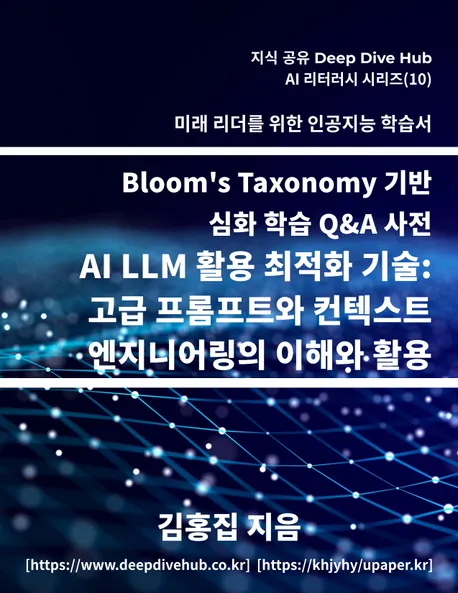 지식 공유 Deep Dive Hub
AI 리터러시 시리즈(10)

미래 리더를 위한 인공지능 학습서

Bloom's Taxonomy 기반
심화 학습 Q&A 사전
AI LLM 활용 최적화 기술:
고급 프롬프트와 컨텍스트
엔지니어링의 이해와 활용

김홍집 지음

[https://www.deepdivehub.co.kr] [https://khjyhy/upaper.kr]